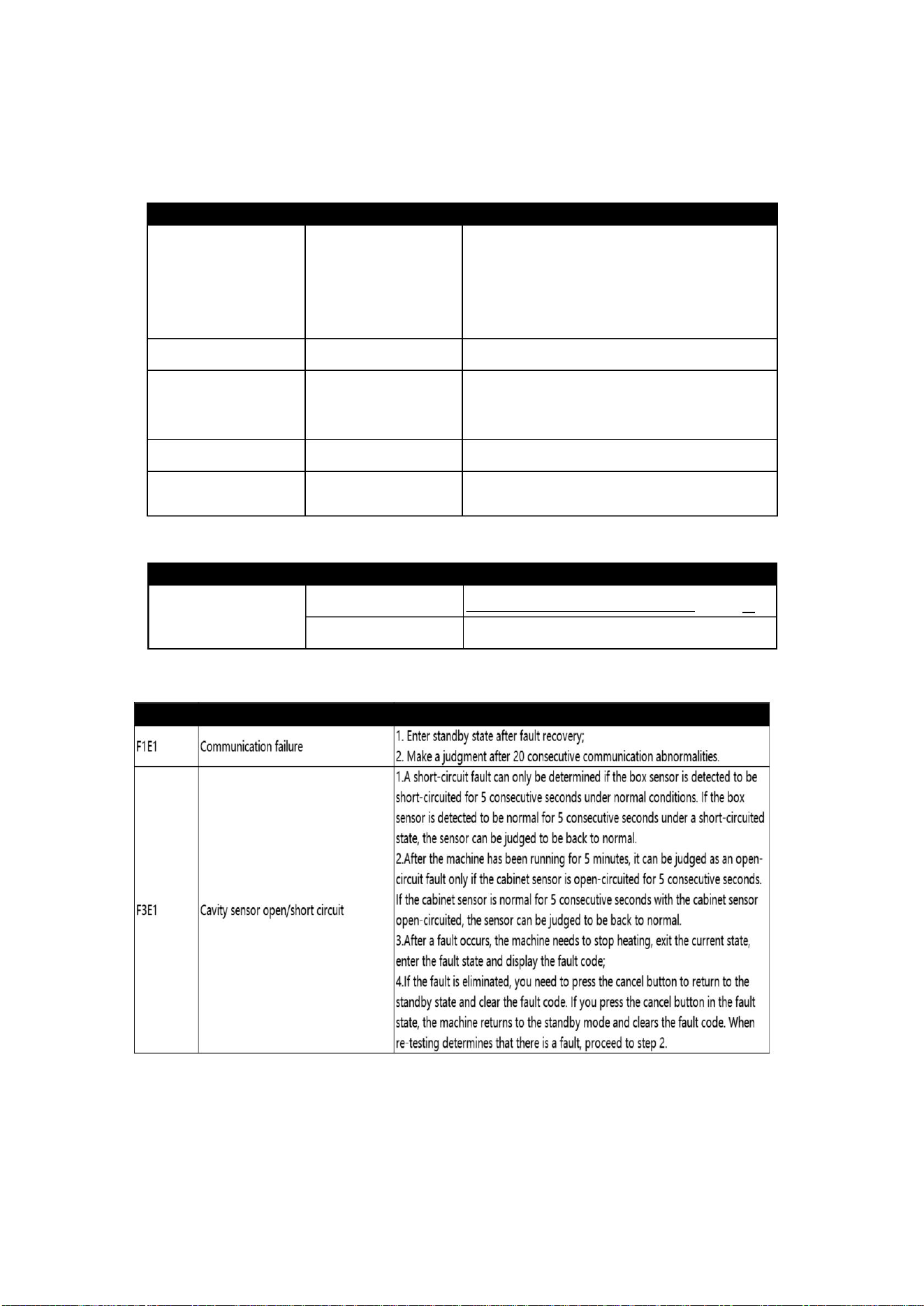 | F1E1 | Communication failure | 1. Enter standby state after fault recovery; 2. Make a judgment after 20 consecutive communication abnormalities. |
|---|---|---|
| F3E1 | Cavity sensor open/short circuit | 1.A short-circuit fault can only be determined if the box sensor is detected to be short-circuited for 5 consecutive seconds under normal conditions. If the box sensor is detected to be normal for 5 consecutive seconds under a short-circuited state, the sensor can be judged to be back to normal. 2.After the machine has been running for 5 minutes, it can be judged as an open-circuit fault only if the cabinet sensor is open-circuited for 5 consecutive seconds. If the cabinet sensor is normal for 5 consecutive seconds with the cabinet sensor open-circuited, the sensor can be judged to be back to normal. 3.After a fault occurs, the machine needs to stop heating, exit the current state, enter the fault state and display the fault code; 4.If the fault is eliminated, you need to press the cancel button to return to the standby state and clear the fault code. If you press the cancel button in the fault state, the machine returns to the standby mode and clears the fault code. When re-testing determines that there is a fault, proceed to step 2. |